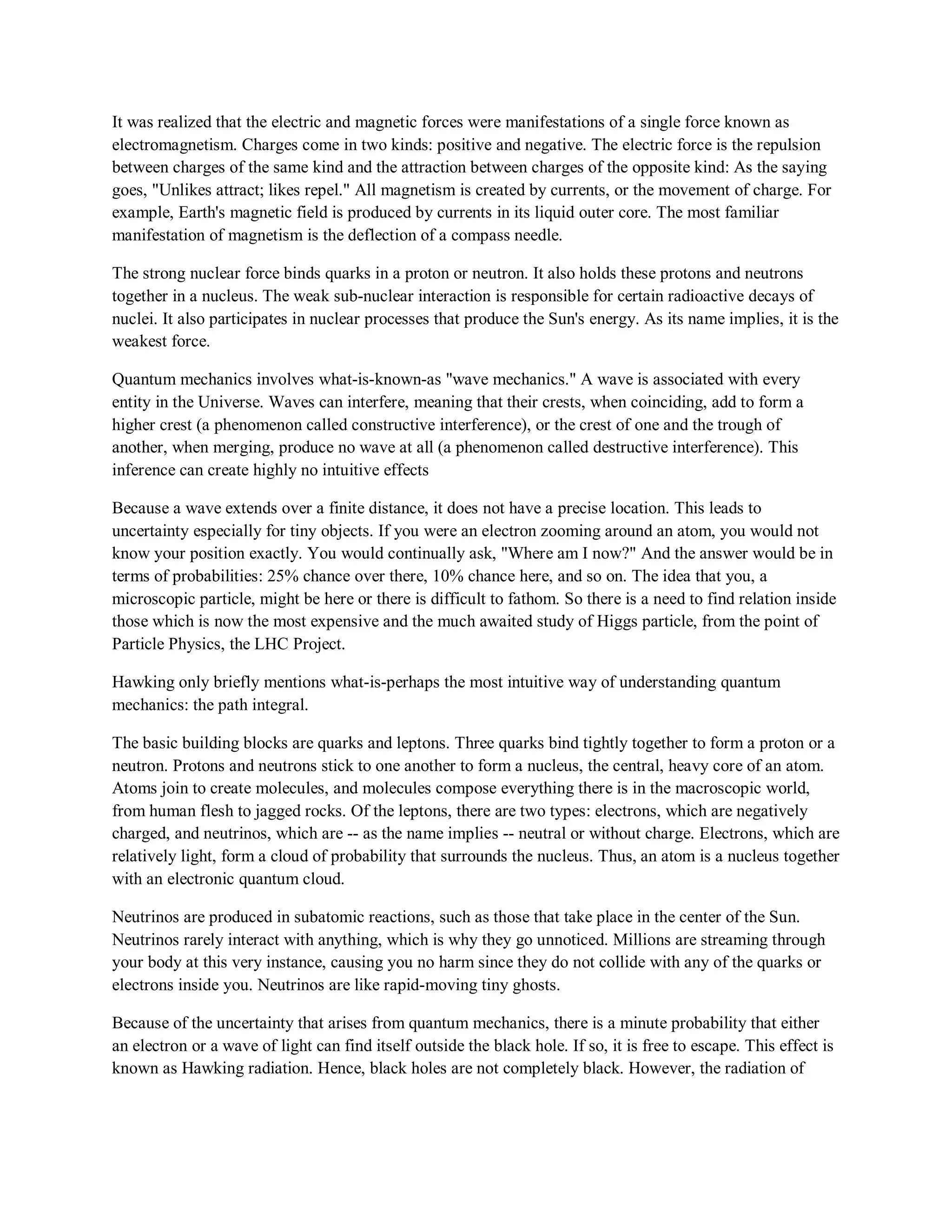 It was realized that the electric and magnetic forces were manifestations of a single force known as electromagnetism. Charges come in two kinds: positive and negative. The electric force is the repulsion between charges of the same kind and the attraction between charges of the opposite kind: As the saying goes, "Unlikes attract; likes repel." All magnetism is created by currents, or the movement of charge. For example, Earth's magnetic field is produced by currents in its liquid outer core. The most familiar manifestation of magnetism is the deflection of a compass needle.

The strong nuclear force binds quarks in a proton or neutron. It also holds these protons and neutrons together in a nucleus. The weak sub-nuclear interaction is responsible for certain radioactive decays of nuclei. It also participates in nuclear processes that produce the Sun's energy. As its name implies, it is the weakest force.

Quantum mechanics involves what-is-known-as "wave mechanics." A wave is associated with every entity in the Universe. Waves can interfere, meaning that their crests, when coinciding, add to form a higher crest (a phenomenon called constructive interference), or the crest of one and the trough of another, when merging, produce no wave at all (a phenomenon called destructive interference). This inference can create highly no intuitive effects

Because a wave extends over a finite distance, it does not have a precise location. This leads to uncertainty especially for tiny objects. If you were an electron zooming around an atom, you would not know your position exactly. You would continually ask, "Where am I now?" And the answer would be in terms of probabilities: 25% chance over there, 10% chance here, and so on. The idea that you, a microscopic particle, might be here or there is difficult to fathom. So there is a need to find relation inside those which is now the most expensive and the much awaited study of Higgs particle, from the point of Particle Physics, the LHC Project.

Hawking only briefly mentions what-is-perhaps the most intuitive way of understanding quantum mechanics: the path integral.

The basic building blocks are quarks and leptons. Three quarks bind tightly together to form a proton or a neutron. Protons and neutrons stick to one another to form a nucleus, the central, heavy core of an atom. Atoms join to create molecules, and molecules compose everything there is in the macroscopic world, from human flesh to jagged rocks. Of the leptons, there are two types: electrons, which are negatively charged, and neutrinos, which are -- as the name implies -- neutral or without charge. Electrons, which are relatively light, form a cloud of probability that surrounds the nucleus. Thus, an atom is a nucleus together with an electronic quantum cloud.

Neutrinos are produced in subatomic reactions, such as those that take place in the center of the Sun. Neutrinos rarely interact with anything, which is why they go unnoticed. Millions are streaming through your body at this very instance, causing you no harm since they do not collide with any of the quarks or electrons inside you. Neutrinos are like rapid-moving tiny ghosts.

Because of the uncertainty that arises from quantum mechanics, there is a minute probability that either an electron or a wave of light can find itself outside the black hole. If so, it is free to escape. This effect is known as Hawking radiation. Hence, black holes are not completely black. However, the radiation of